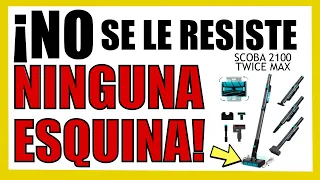 ¡NO SE LE RESISTE NINGUNA ESQUINA!

SCOBA 2100 TWICE MAX